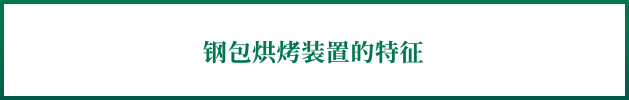 钢包烘烤装置的特征